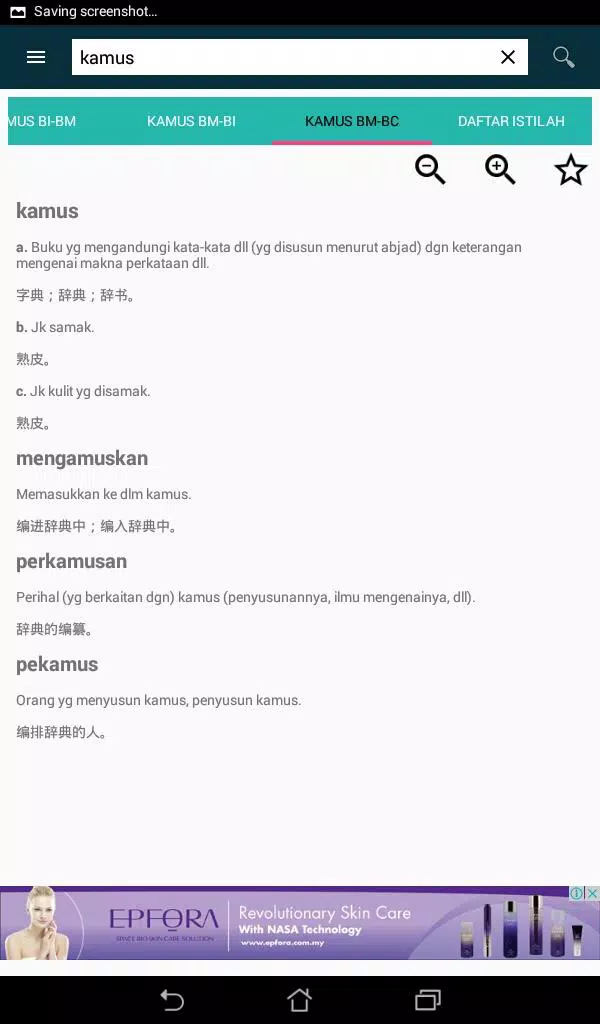 Saving screenshot...

kamus

MUS BI-BM KAMUS BM-BI KAMUS BM-BC DAFTAR ISTILAH

kamus

a. Buku yg mengandungi kata-kata dll (yg disusun menurut abjad) dgn keterangan mengenai makna perkataan dll.

字典；辞典；辞书。

b. Jk samak.

熟皮。

c. Jk kulit yg disamak.

熟皮。

mengamuskan

Memasukkan ke dlm kamus.

编进辞典中；编入辞典中。

perkamusan

Perihal (yg berkaitan dgn) kamus (penyusunannya, ilmu mengenainya, dll).

辞典的编纂。

pekamus

Orang yg menyusun kamus, penyusun kamus.

编排辞典的人。

EPFORA SPACE BIO SKIN CARE SOLUTION Revolutionary Skin Care With NASA Technology www.epfora.com.my